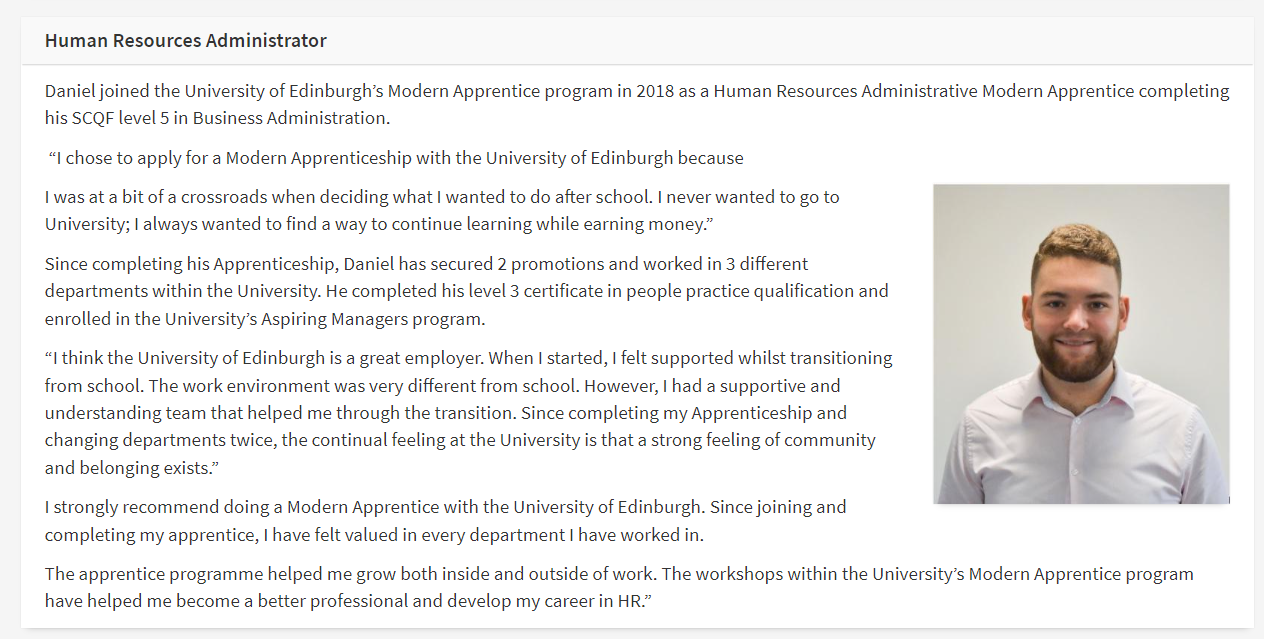 Human Resources Administrator

Daniel joined the University of Edinburgh's Modern Apprentice program in 2018 as a Human Resources Administrative Modern Apprentice completing his SCQF level 5 in Business Administration.

"I chose to apply for a Modern Apprenticeship with the University of Edinburgh because

I was at a bit of a crossroads when deciding what I wanted to do after school. I never wanted to go to University; I always wanted to find a way to continue learning while earning money."

Since completing his Apprenticeship, Daniel has secured 2 promotions and worked in 3 different departments within the University. He completed his level 3 certificate in people practice qualification and enrolled in the University's Aspiring Managers program.

"I think the University of Edinburgh is a great employer. When I started, I felt supported whilst transitioning from school. The work environment was very different from school. However, I had a supportive and understanding team that helped me through the transition. Since completing my Apprenticeship and changing departments twice, the continual feeling at the University is that a strong feeling of community and belonging exists."

I strongly recommend doing a Modern Apprentice with the University of Edinburgh. Since joining and completing my apprentice, I have felt valued in every department I have worked in.

The apprentice programme helped me grow both inside and outside of work. The workshops within the University's Modern Apprentice program have helped me become a better professional and develop my career in HR."